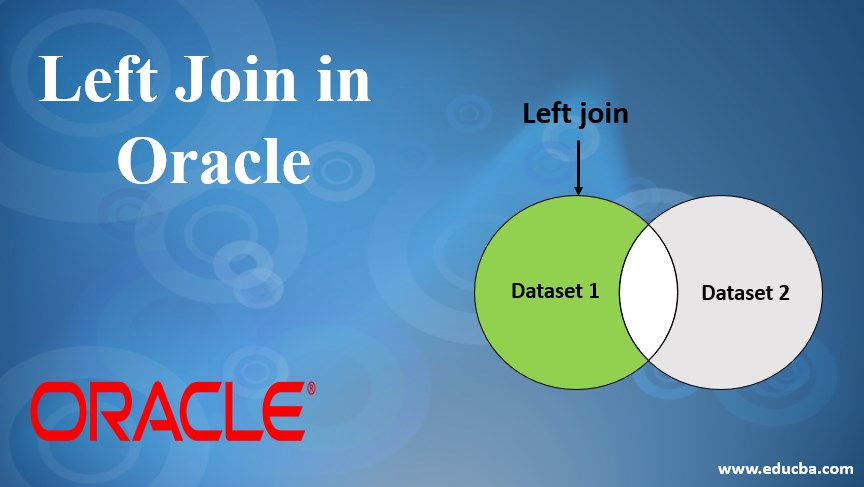 Left Join in Oracle

Left join

Dataset 1

Dataset 2

ORACLE®

www.educba.com